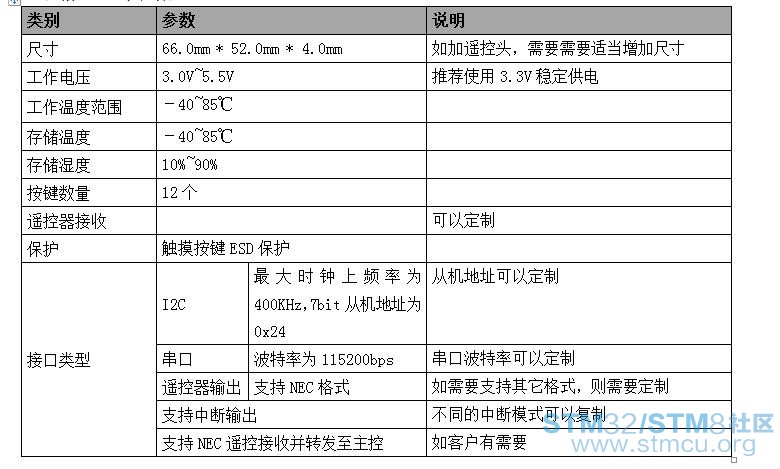 | 类别 | 参数 | | 说明 |
|---|---|---|---|
| 尺寸 | 66.0mm * 52.0mm * 4.0mm | | 如加遥控头，需要需要适当增加尺寸 |
| 工作电压 | 3.0V~5.5V | | 推荐使用 3.3V 稳定供电 |
| 工作温度范围 | －40~85℃ | | |
| 存储温度 | －40~85℃ | | |
| 存储湿度 | 10%~90% | | |
| 按键数量 | 12 个 | | |
| 遥控器接收 | | | 可以定制 |
| 保护 | 触摸按键 ESD 保护 | | |
| 接口类型 | I2C | 最大时钟上频率为 400KHz,7bit 从机地址为 0x24 | 从机地址可以定制 |
| | 串口 | 波特率为 115200bps | 串口波特率可以定制 |
| | 遥控器输出 | 支持 NEC 格式 | 如需要支持其它格式，则需要定制 |
| | 支持中断输出 | | 不同的中断模式可以复制 |
| | 支持 NEC 遥控接收并转发至主控 | | 如客户有需要 |

STM32/STM8社区
www.stmcu.org